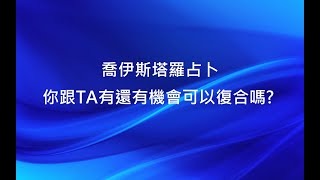 喬伊斯塔羅占卜
你跟TA有還有機會可以復合嗎?